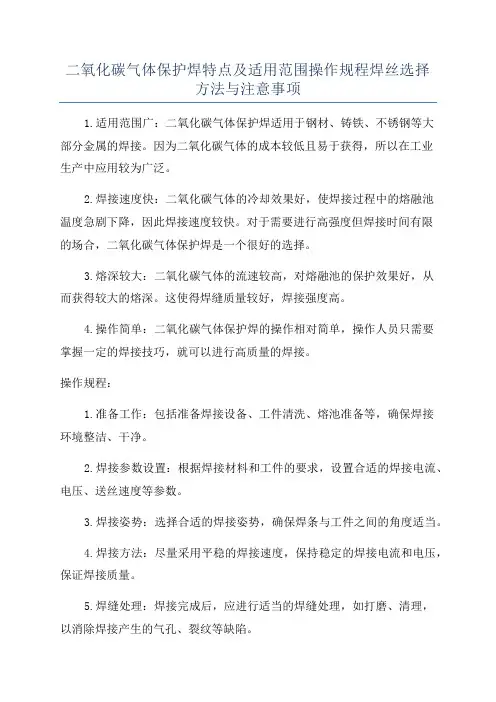 二氧化碳气体保护焊特点及适用范围操作规程焊丝选择方法与注意事项

1.适用范围广：二氧化碳气体保护焊适用于钢材、铸铁、不锈钢等大部分金属的焊接。因为二氧化碳气体的成本较低且易于获得，所以在工业生产中应用较为广泛。

2.焊接速度快：二氧化碳气体的冷却效果好，使焊接过程中的熔融池温度急剧下降，因此焊接速度较快。对于需要进行高强度但焊接时间有限的场合，二氧化碳气体保护焊是一个很好的选择。

3.熔深较大：二氧化碳气体的流速较高，对熔融池的保护效果好，从而获得较大的熔深。这使得焊缝质量较好，焊接强度高。

4.操作简单：二氧化碳气体保护焊的操作相对简单，操作人员只需要掌握一定的焊接技巧，就可以进行高质量的焊接。

操作规程：

1.准备工作：包括准备焊接设备、工件清洗、熔池准备等，确保焊接环境整洁、干净。

2.焊接参数设置：根据焊接材料和工件的要求，设置合适的焊接电流、电压、送丝速度等参数。

3.焊接姿势：选择合适的焊接姿势，确保焊条与工件之间的角度适当。

4.焊接方法：尽量采用平稳的焊接速度，保持稳定的焊接电流和电压，保证焊接质量。

5.焊缝处理：焊接完成后，应进行适当的焊缝处理，如打磨、清理，以消除焊接产生的气孔、裂纹等缺陷。